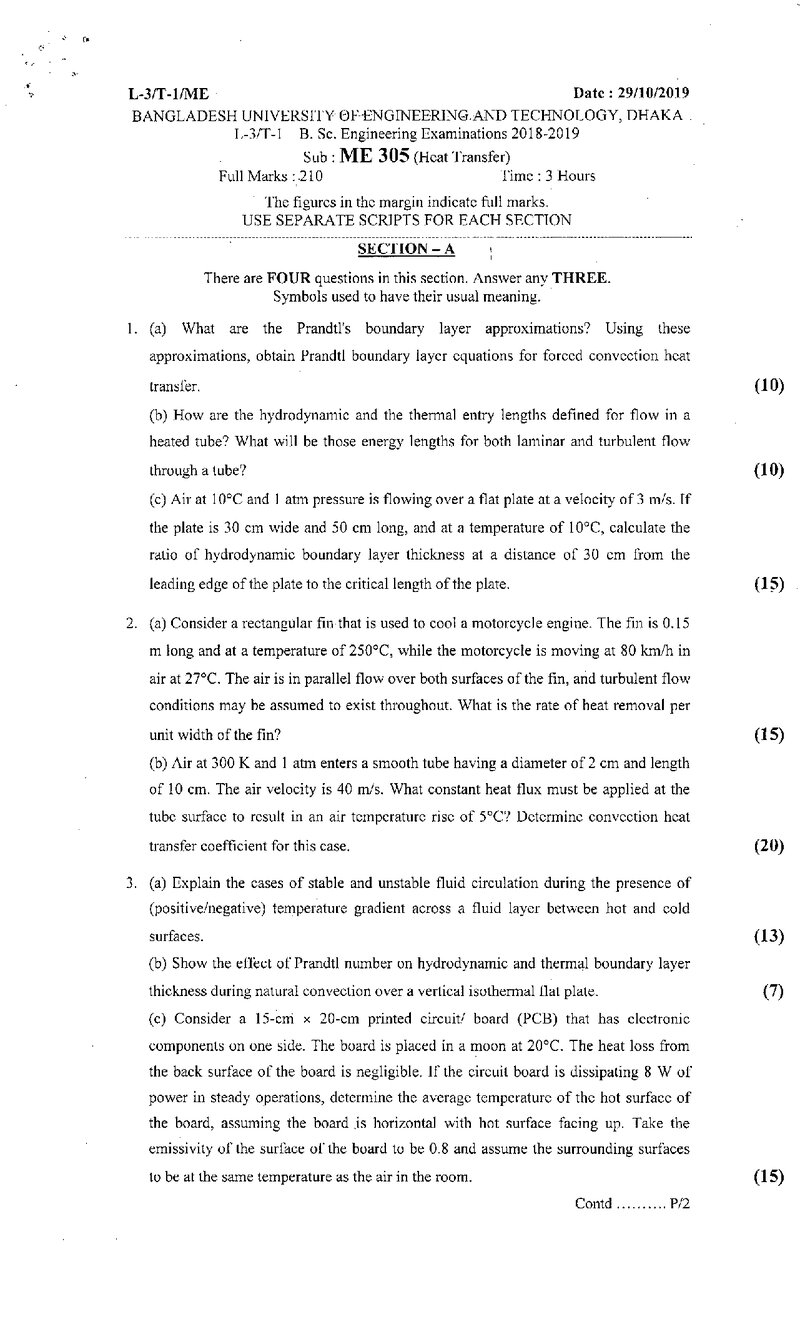 L-3/T-1/ME

Date : 29/10/2019

BANGLADESH UNIVERSITY OF ENGINEERING AND TECHNOLOGY, DHAKA

L-3/T-1 B. Sc. Engineering Examinations 2018-2019

Sub : ME 305 (Heat Transfer)

Full Marks : 210

Time : 3 Hours

The figures in the margin indicate full marks.

USE SEPARATE SCRIPTS FOR EACH SECTION

SECTION – A

There are FOUR questions in this section. Answer any THREE.

Symbols used to have their usual meaning.

1. (a) What are the Prandtl's boundary layer approximations? Using these approximations, obtain Prandtl boundary layer equations for forced convection heat transfer. (10)

(b) How are the hydrodynamic and the thermal entry lengths defined for flow in a heated tube? What will be those energy lengths for both laminar and turbulent flow through a tube? (10)

(c) Air at 10°C and 1 atm pressure is flowing over a flat plate at a velocity of 3 m/s. If the plate is 30 cm wide and 50 cm long, and at a temperature of 10°C, calculate the ratio of hydrodynamic boundary layer thickness at a distance of 30 cm from the leading edge of the plate to the critical length of the plate. (15)

2. (a) Consider a rectangular fin that is used to cool a motorcycle engine. The fin is 0.15 m long and at a temperature of 250°C, while the motorcycle is moving at 80 km/h in air at 27°C. The air is in parallel flow over both surfaces of the fin, and turbulent flow conditions may be assumed to exist throughout. What is the rate of heat removal per unit width of the fin? (15)

(b) Air at 300 K and 1 atm enters a smooth tube having a diameter of 2 cm and length of 10 cm. The air velocity is 40 m/s. What constant heat flux must be applied at the tube surface to result in an air temperature rise of 5°C? Determine convection heat transfer coefficient for this case. (20)

3. (a) Explain the cases of stable and unstable fluid circulation during the presence of (positive/negative) temperature gradient across a fluid layer between hot and cold surfaces. (13)

(b) Show the effect of Prandtl number on hydrodynamic and thermal boundary layer thickness during natural convection over a vertical isothermal flat plate. (7)

(c) Consider a 15-cm × 20-cm printed circuit/ board (PCB) that has electronic components on one side. The board is placed in a moon at 20°C. The heat loss from the back surface of the board is negligible. If the circuit board is dissipating 8 W of power in steady operations, determine the average temperature of the hot surface of the board, assuming the board is horizontal with hot surface facing up. Take the emissivity of the surface of the board to be 0.8 and assume the surrounding surfaces to be at the same temperature as the air in the room. (15)

Contd .......... P/2